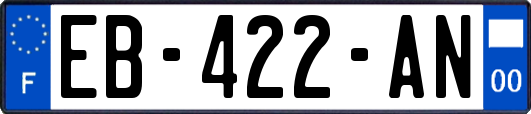 F

EB-422-AN

00